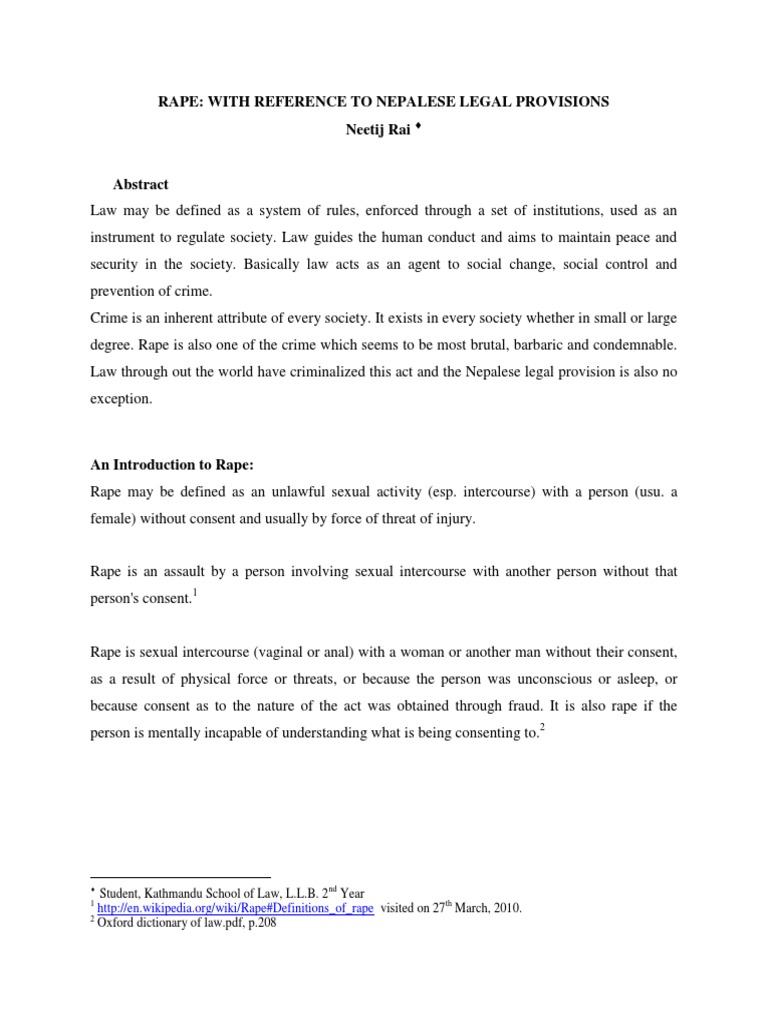 RAPE: WITH REFERENCE TO NEPALESE LEGAL PROVISIONS

Neetij Rai ♦

Abstract

Law may be defined as a system of rules, enforced through a set of institutions, used as an instrument to regulate society. Law guides the human conduct and aims to maintain peace and security in the society. Basically law acts as an agent to social change, social control and prevention of crime.

Crime is an inherent attribute of every society. It exists in every society whether in small or large degree. Rape is also one of the crime which seems to be most brutal, barbaric and condemnable. Law through out the world have criminalized this act and the Nepalese legal provision is also no exception.

An Introduction to Rape:

Rape may be defined as an unlawful sexual activity (esp. intercourse) with a person (usu. a female) without consent and usually by force of threat of injury.

Rape is an assault by a person involving sexual intercourse with another person without that person's consent.$^1$

Rape is sexual intercourse (vaginal or anal) with a woman or another man without their consent, as a result of physical force or threats, or because the person was unconscious or asleep, or because consent as to the nature of the act was obtained through fraud. It is also rape if the person is mentally incapable of understanding what is being consenting to.$^2$

♦ Student, Kathmandu School of Law, L.L.B. 2$^{nd}$ Year

$^1$ http://en.wikipedia.org/wiki/Rape#Definitions_of_rape visited on 27$^{th}$ March, 2010.

$^2$ Oxford dictionary of law.pdf, p.208